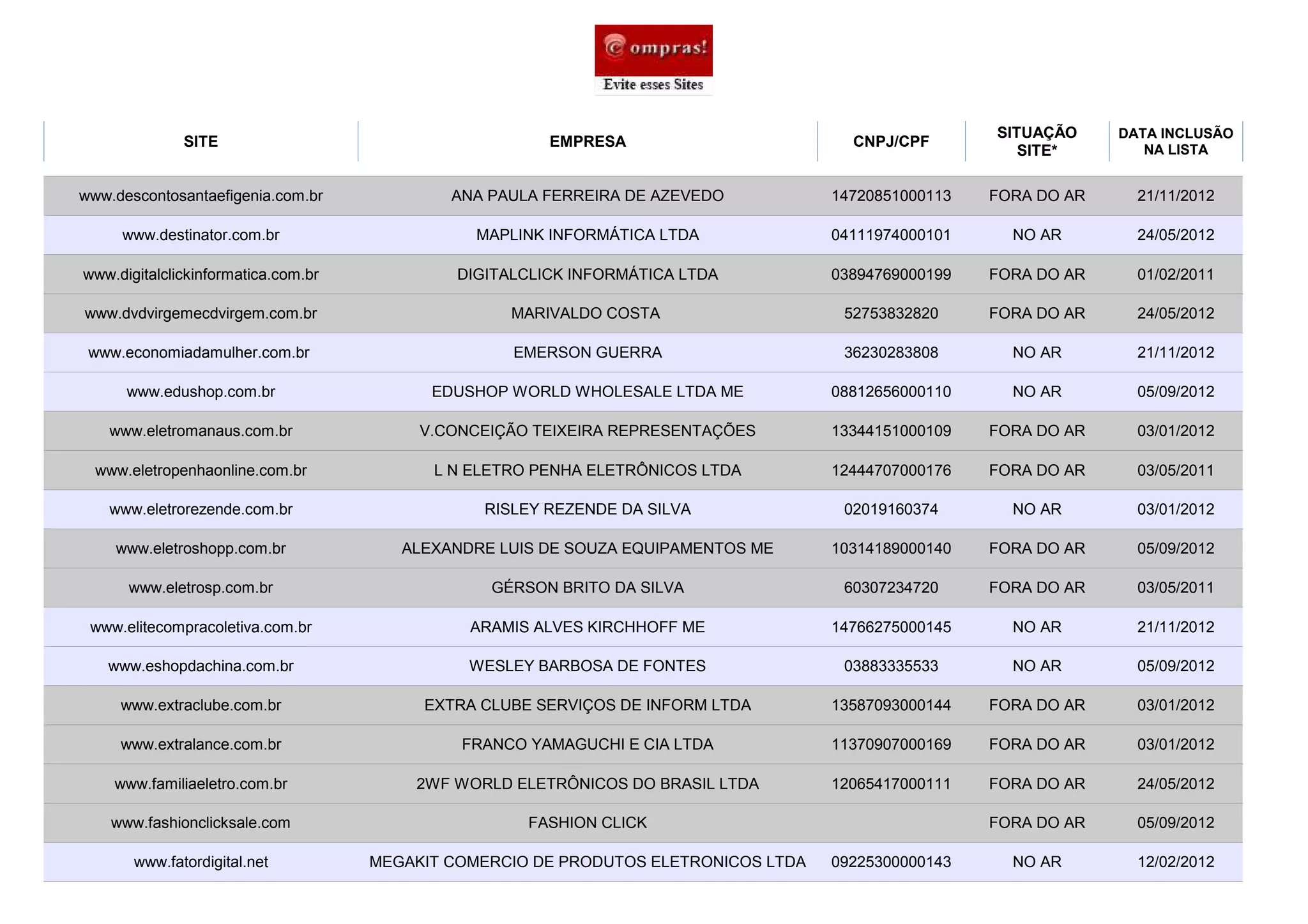 Compras!
Evite esses Sites

| SITE | EMPRESA | CNPJ/CPF | SITUAÇÃO SITE* | DATA INCLUSÃO NA LISTA |
|---|---|---|---|---|
| www.descontosantaefigenia.com.br | ANA PAULA FERREIRA DE AZEVEDO | 14720851000113 | FORA DO AR | 21/11/2012 |
| www.destinator.com.br | MAPLINK INFORMÁTICA LTDA | 04111974000101 | NO AR | 24/05/2012 |
| www.digitalclickinformatica.com.br | DIGITALCLICK INFORMÁTICA LTDA | 03894769000199 | FORA DO AR | 01/02/2011 |
| www.dvdvirgemecdvirgem.com.br | MARIVALDO COSTA | 52753832820 | FORA DO AR | 24/05/2012 |
| www.economiadamulher.com.br | EMERSON GUERRA | 36230283808 | NO AR | 21/11/2012 |
| www.edushop.com.br | EDUSHOP WORLD WHOLESALE LTDA ME | 08812656000110 | NO AR | 05/09/2012 |
| www.eletromanaus.com.br | V.CONCEIÇÃO TEIXEIRA REPRESENTAÇÕES | 13344151000109 | FORA DO AR | 03/01/2012 |
| www.eletropenhaonline.com.br | L N ELETRO PENHA ELETRÔNICOS LTDA | 12444707000176 | FORA DO AR | 03/05/2011 |
| www.eletrorezende.com.br | RISLEY REZENDE DA SILVA | 02019160374 | NO AR | 03/01/2012 |
| www.eletroshopp.com.br | ALEXANDRE LUIS DE SOUZA EQUIPAMENTOS ME | 10314189000140 | FORA DO AR | 05/09/2012 |
| www.eletrosp.com.br | GÉRSON BRITO DA SILVA | 60307234720 | FORA DO AR | 03/05/2011 |
| www.elitecompracoletiva.com.br | ARAMIS ALVES KIRCHHOFF ME | 14766275000145 | NO AR | 21/11/2012 |
| www.eshopdachina.com.br | WESLEY BARBOSA DE FONTES | 03883335533 | NO AR | 05/09/2012 |
| www.extraclube.com.br | EXTRA CLUBE SERVIÇOS DE INFORM LTDA | 13587093000144 | FORA DO AR | 03/01/2012 |
| www.extralance.com.br | FRANCO YAMAGUCHI E CIA LTDA | 11370907000169 | FORA DO AR | 03/01/2012 |
| www.familiaeletro.com.br | 2WF WORLD ELETRÔNICOS DO BRASIL LTDA | 12065417000111 | FORA DO AR | 24/05/2012 |
| www.fashionclicksale.com | FASHION CLICK | | FORA DO AR | 05/09/2012 |
| www.fatordigital.net | MEGAKIT COMERCIO DE PRODUTOS ELETRONICOS LTDA | 09225300000143 | NO AR | 12/02/2012 |